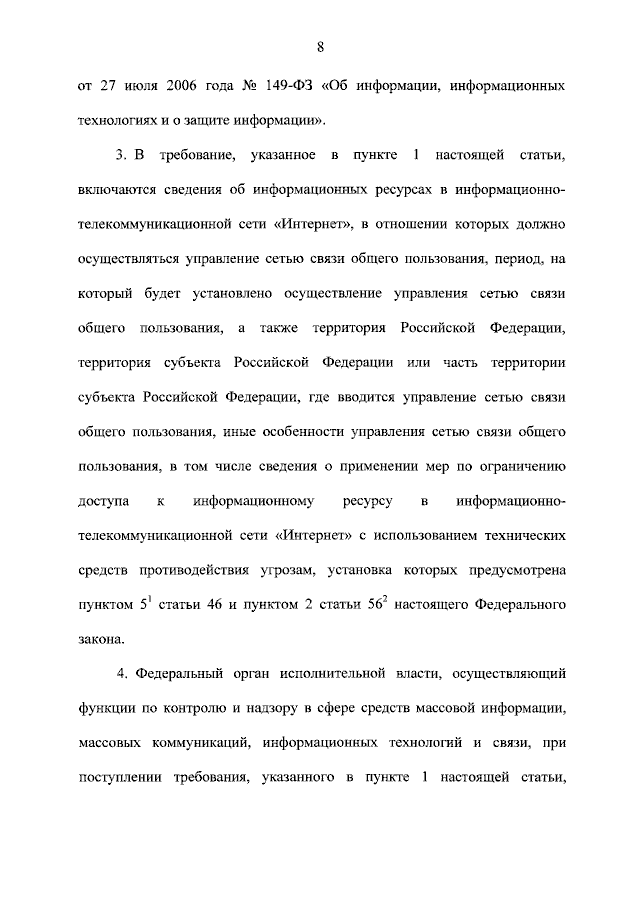 8

от 27 июля 2006 года № 149-ФЗ «Об информации, информационных технологиях и о защите информации».

3. В требование, указанное в пункте 1 настоящей статьи, включаются сведения об информационных ресурсах в информационно-телекоммуникационной сети «Интернет», в отношении которых должно осуществляться управление сетью связи общего пользования, период, на который будет установлено осуществление управления сетью связи общего пользования, а также территория Российской Федерации, территория субъекта Российской Федерации или часть территории субъекта Российской Федерации, где вводится управление сетью связи общего пользования, иные особенности управления сетью связи общего пользования, в том числе сведения о применении мер по ограничению доступа к информационному ресурсу в информационно-телекоммуникационной сети «Интернет» с использованием технических средств противодействия угрозам, установка которых предусмотрена пунктом $5^1$ статьи 46 и пунктом 2 статьи $56^2$ настоящего Федерального закона.

4. Федеральный орган исполнительной власти, осуществляющий функции по контролю и надзору в сфере средств массовой информации, массовых коммуникаций, информационных технологий и связи, при поступлении требования, указанного в пункте 1 настоящей статьи,